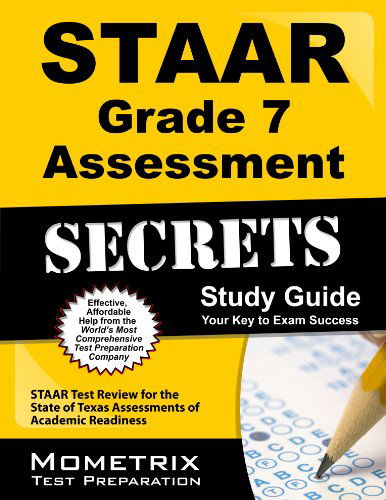 STAAR
Grade 7
Assessment

SECRETS

Study Guide
Your Key to Exam Success

Effective, Affordable Help from the World's Most Comprehensive Test Preparation Company

STAAR Test Review for the State of Texas Assessments of Academic Readiness

MOMETRIX
TEST PREPARATION